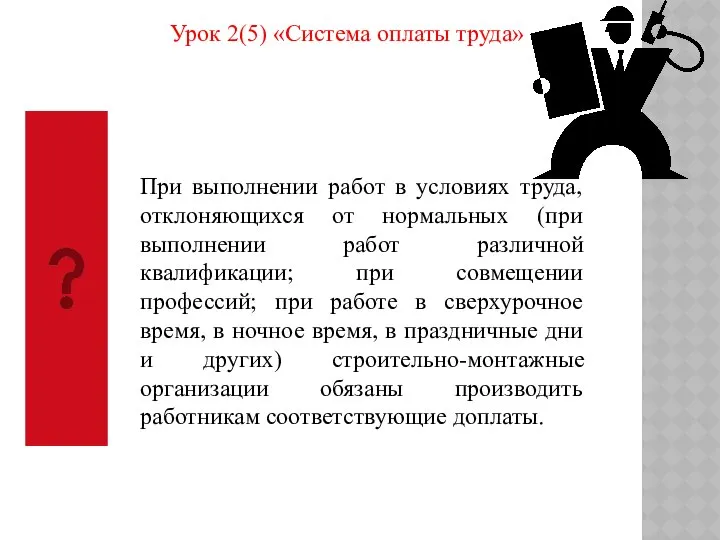 Урок 2(5) «Система оплаты труда»

?

При выполнении работ в условиях труда, отклоняющихся от нормальных (при выполнении работ различной квалификации; при совмещении профессий; при работе в сверхурочное время, в ночное время, в праздничные дни и других) строительно-монтажные организации обязаны производить работникам соответствующие доплаты.